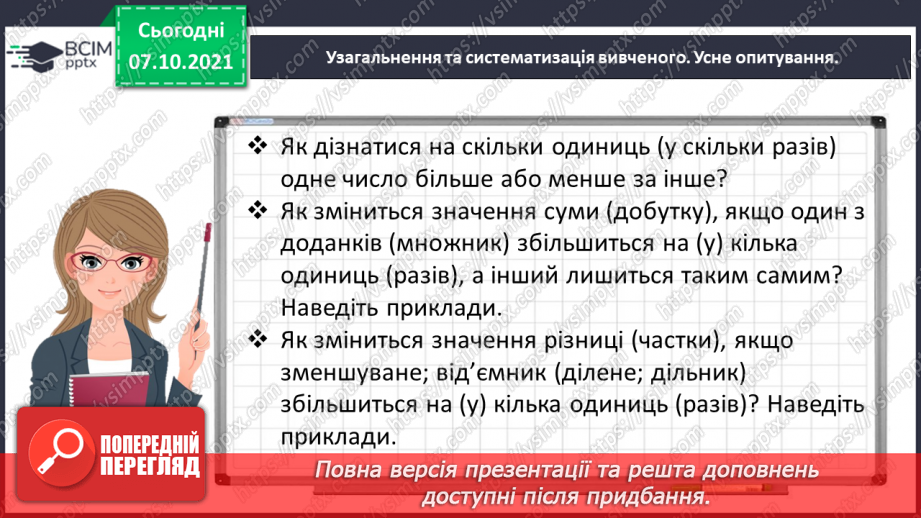 ВСІМ pptx

Сьогодні 07.10.2021

Узагальнення та систематизація вивченого. Усне опитування.

❖ Як дізнатися на скільки одиниць (у скільки разів) одне число більше або менше за інше?
❖ Як зміниться значення суми (добутку), якщо один з доданків (множник) збільшиться на (у) кілька одиниць (разів), а інший лишиться таким самим? Наведіть приклади.
❖ Як зміниться значення різниці (частки), якщо зменшуване; від'ємник (ділене; дільник) збільшиться на (у) кілька одиниць (разів)? Наведіть приклади.

ПОПЕРЕДНІЙ ПЕРЕГЛЯД

Повна версія презентації та решта доповнень доступні після придбання.

https://vsimpptx.com